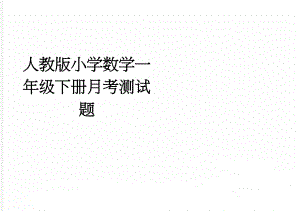 人教版小学数学一年级下册月考测试题